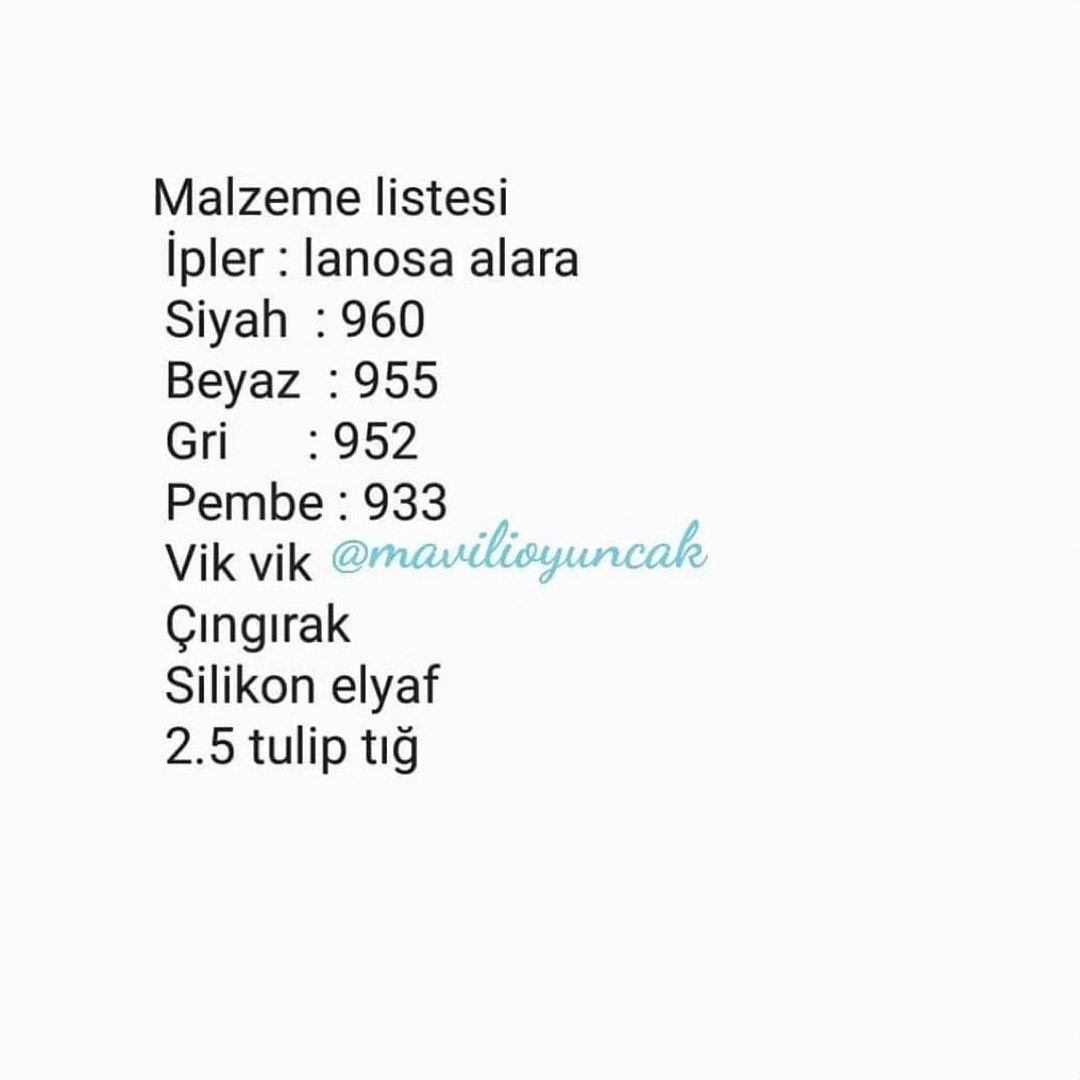 Malzeme listesi
İpler : lanosa alara
Siyah : 960
Beyaz : 955
Gri : 952
Pembe : 933
Vik vik @mavilioyuncak
Çıngırak
Silikon elyaf
2.5 tulip tığ